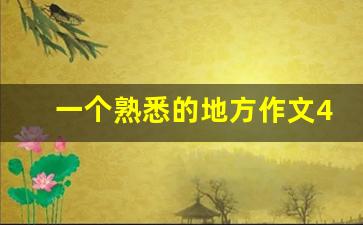 一个熟悉的地方作文4